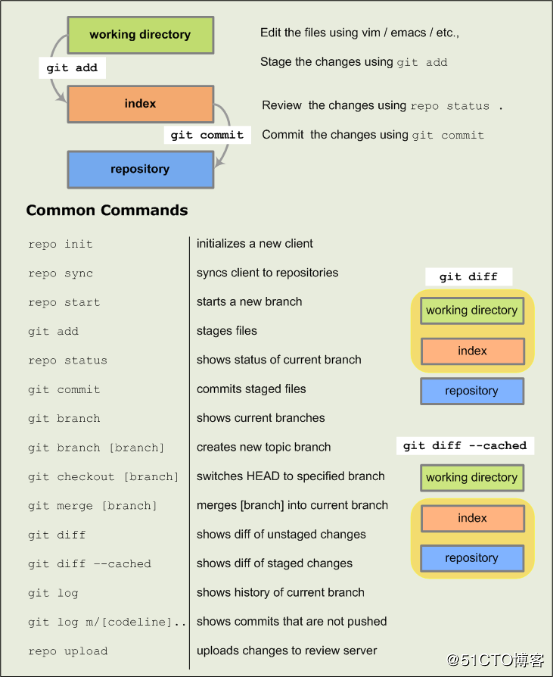 working directory

git add

index

git commit

repository

Edit the files using vim / emacs / etc.,

Stage the changes using git add

Review the changes using repo status .

Commit the changes using git commit

Common Commands

| | |
|---|---|
| repo init | initializes a new client |
| repo sync | syncs client to repositories |
| repo start | starts a new branch |
| git add | stages files |
| repo status | shows status of current branch |
| git commit | commits staged files |
| git branch | shows current branches |
| git branch [branch] | creates new topic branch |
| git checkout [branch] | switches HEAD to specified branch |
| git merge [branch] | merges [branch] into current branch |
| git diff | shows diff of unstaged changes |
| git diff --cached | shows diff of staged changes |
| git log | shows history of current branch |
| git log m/[codeline].. | shows commits that are not pushed |
| repo upload | uploads changes to review server |

git diff

working directory

index

repository

git diff --cached

working directory

index

repository

@51CTO博客